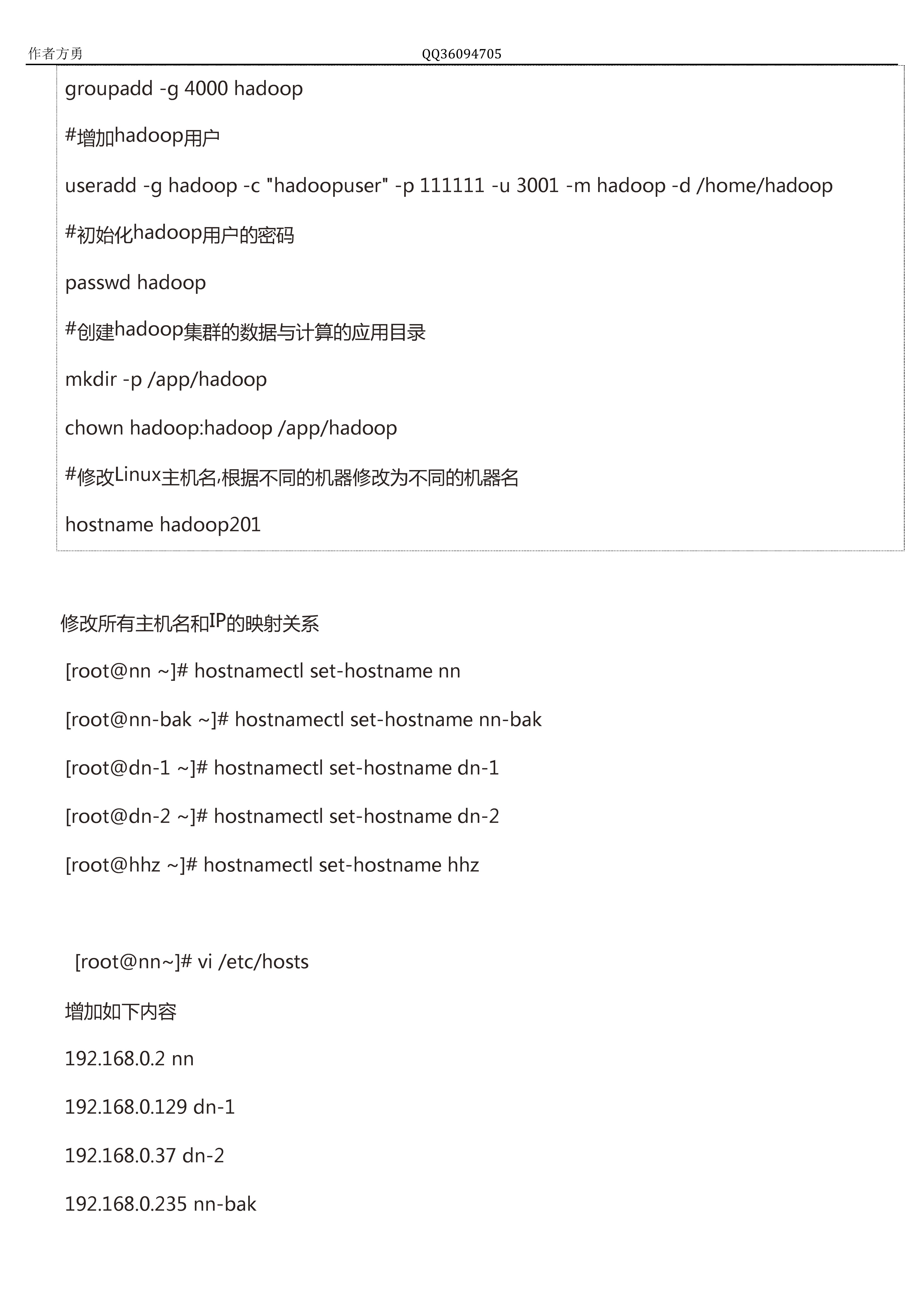 作者方勇 QQ36094705

groupadd -g 4000 hadoop

#增加hadoop用户

useradd -g hadoop -c "hadoopuser" -p 111111 -u 3001 -m hadoop -d /home/hadoop

#初始化hadoop用户的密码

passwd hadoop

#创建hadoop集群的数据与计算的应用目录

mkdir -p /app/hadoop

chown hadoop:hadoop /app/hadoop

#修改Linux主机名,根据不同的机器修改为不同的机器名

hostname hadoop201

修改所有主机名和IP的映射关系

[root@nn ~]# hostnamectl set-hostname nn

[root@nn-bak ~]# hostnamectl set-hostname nn-bak

[root@dn-1 ~]# hostnamectl set-hostname dn-1

[root@dn-2 ~]# hostnamectl set-hostname dn-2

[root@hhz ~]# hostnamectl set-hostname hhz

[root@nn~]# vi /etc/hosts

增加如下内容

192.168.0.2 nn

192.168.0.129 dn-1

192.168.0.37 dn-2

192.168.0.235 nn-bak